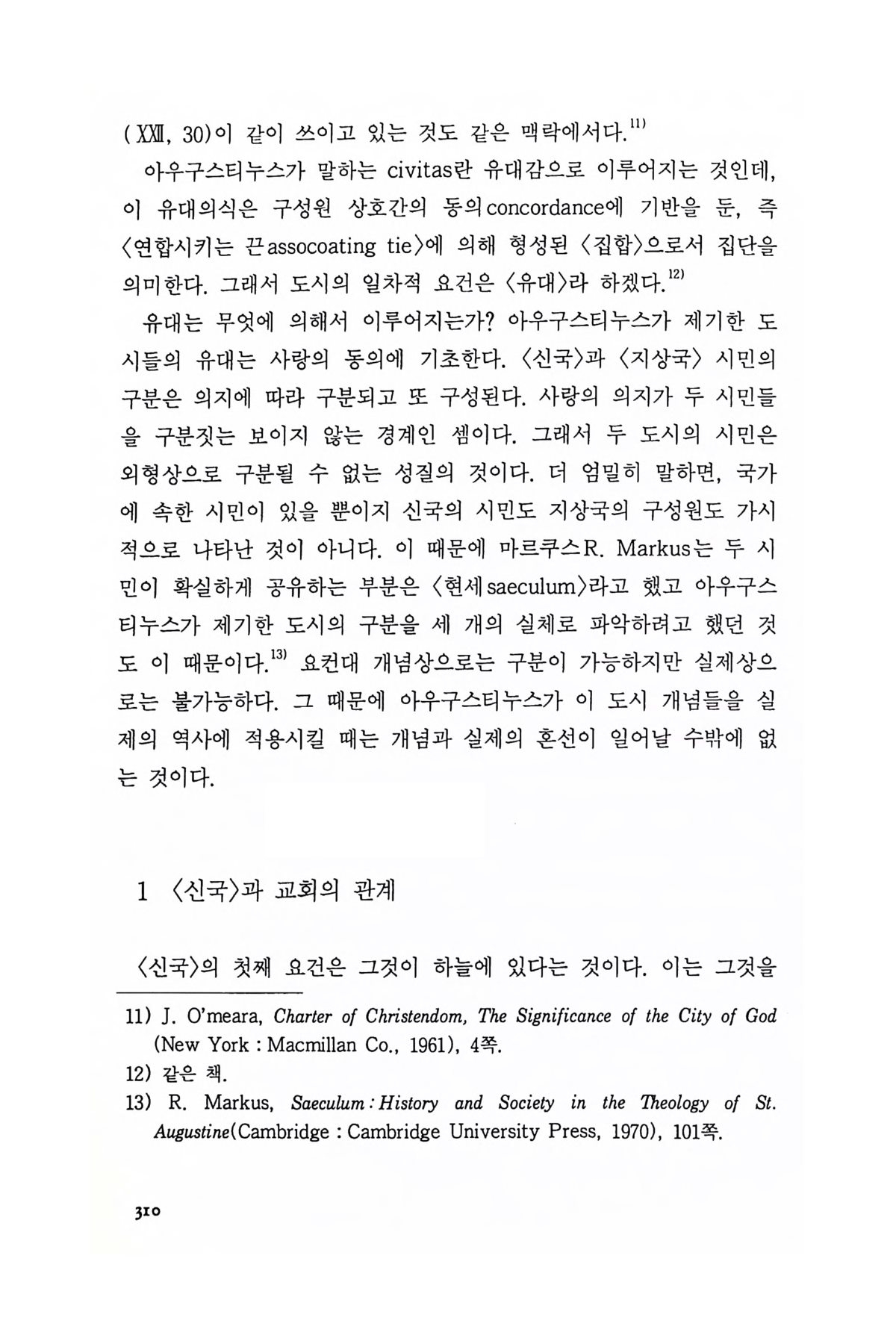 (XXII, 30)이 같이 쓰이고 있는 것도 같은 맥락에서다.$^{11)}$

아우구스티누스가 말하는 civitas란 유대감으로 이루어지는 것인데, 이 유대의식은 구성원 상호간의 동의concordance에 기반을 둔, 즉 〈연합시키는 끈assocoating tie〉에 의해 형성된 〈집합〉으로서 집단을 의미한다. 그래서 도시의 일차적 요건은 〈유대〉라 하겠다.$^{12)}$

유대는 무엇에 의해서 이루어지는가? 아우구스티누스가 제기한 도시들의 유대는 사랑의 동의에 기초한다. 〈신국〉과 〈지상국〉 시민의 구분은 의지에 따라 구분되고 또 구성된다. 사랑의 의지가 두 시민들을 구분짓는 보이지 않는 경계인 셈이다. 그래서 두 도시의 시민은 외형상으로 구분될 수 없는 성질의 것이다. 더 엄밀히 말하면, 국가에 속한 시민이 있을 뿐이지 신국의 시민도 지상국의 구성원도 가시적으로 나타난 것이 아니다. 이 때문에 마르쿠스R. Markus는 두 시민이 확실하게 공유하는 부분은 〈현세saeculum〉라고 했고 아우구스티누스가 제기한 도시의 구분을 세 개의 실체로 파악하려고 했던 것도 이 때문이다.$^{13)}$ 요컨대 개념상으로는 구분이 가능하지만 실제상으로는 불가능하다. 그 때문에 아우구스티누스가 이 도시 개념들을 실제의 역사에 적용시킬 때는 개념과 실제의 혼선이 일어날 수밖에 없는 것이다.

1 〈신국〉과 교회의 관계

〈신국〉의 첫째 요건은 그것이 하늘에 있다는 것이다. 이는 그것을

11) J. O'meara, Charter of Christendom, The Significance of the City of God (New York : Macmillan Co., 1961), 4쪽.
12) 같은 책.
13) R. Markus, Saeculum : History and Society in the Theology of St. Augustine(Cambridge : Cambridge University Press, 1970), 101쪽.

310